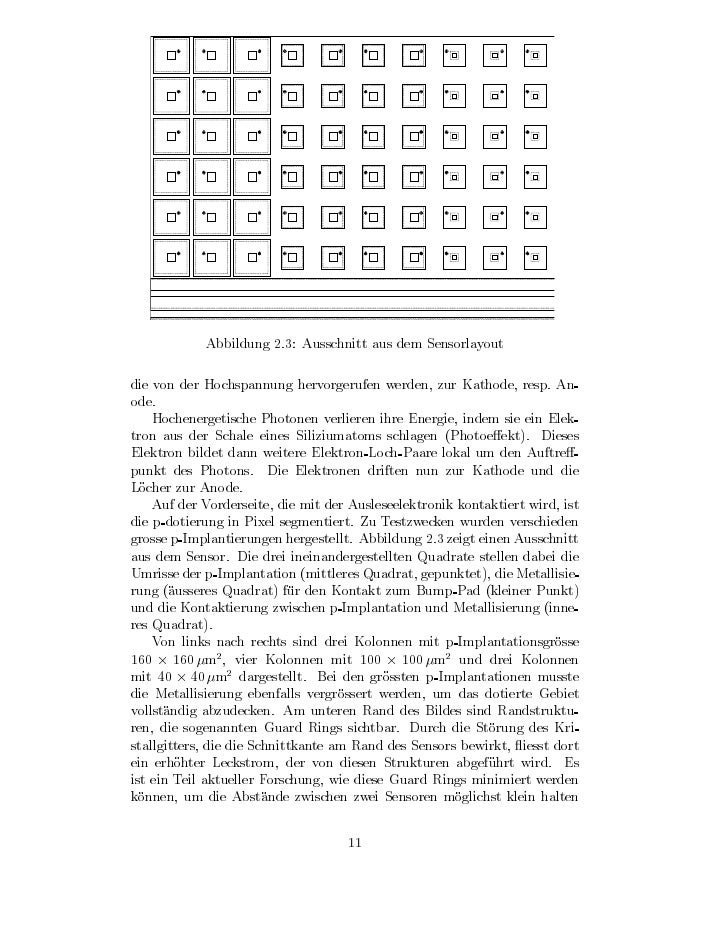 Abbildung 2.3: Ausschnitt aus dem Sensorlayout

die von der Hochspannung hervorgerufen werden, zur Kathode, resp. Anode.

Hochenergetische Photonen verlieren ihre Energie, indem sie ein Elektron aus der Schale eines Siliziumatoms schlagen (Photoeffekt). Dieses Elektron bildet dann weitere Elektron-Loch-Paare lokal um den Auftreffpunkt des Photons. Die Elektronen driften nun zur Kathode und die Löcher zur Anode.

Auf der Vorderseite, die mit der Ausleseelektronik kontaktiert wird, ist die p-dotierung in Pixel segmentiert. Zu Testzwecken wurden verschieden grosse p-Implantierungen hergestellt. Abbildung 2.3 zeigt einen Ausschnitt aus dem Sensor. Die drei ineinandergestellten Quadrate stellen dabei die Umrisse der p-Implantation (mittleres Quadrat, gepunktet), die Metallisierung (äusseres Quadrat) für den Kontakt zum Bump-Pad (kleiner Punkt) und die Kontaktierung zwischen p-Implantation und Metallisierung (inneres Quadrat).

Von links nach rechts sind drei Kolonnen mit p-Implantationsgrösse $160 \times 160\,\mu m^2$, vier Kolonnen mit $100 \times 100\,\mu m^2$ und drei Kolonnen mit $40 \times 40\,\mu m^2$ dargestellt. Bei den grössten p-Implantationen musste die Metallisierung ebenfalls vergrössert werden, um das dotierte Gebiet vollständig abzudecken. Am unteren Rand des Bildes sind Randstrukturen, die sogenannten Guard Rings sichtbar. Durch die Störung des Kristallgitters, die die Schnittkante am Rand des Sensors bewirkt, fliesst dort ein erhöhter Leckstrom, der von diesen Strukturen abgeführt wird. Es ist ein Teil aktueller Forschung, wie diese Guard Rings minimiert werden können, um die Abstände zwischen zwei Sensoren möglichst klein halten

11